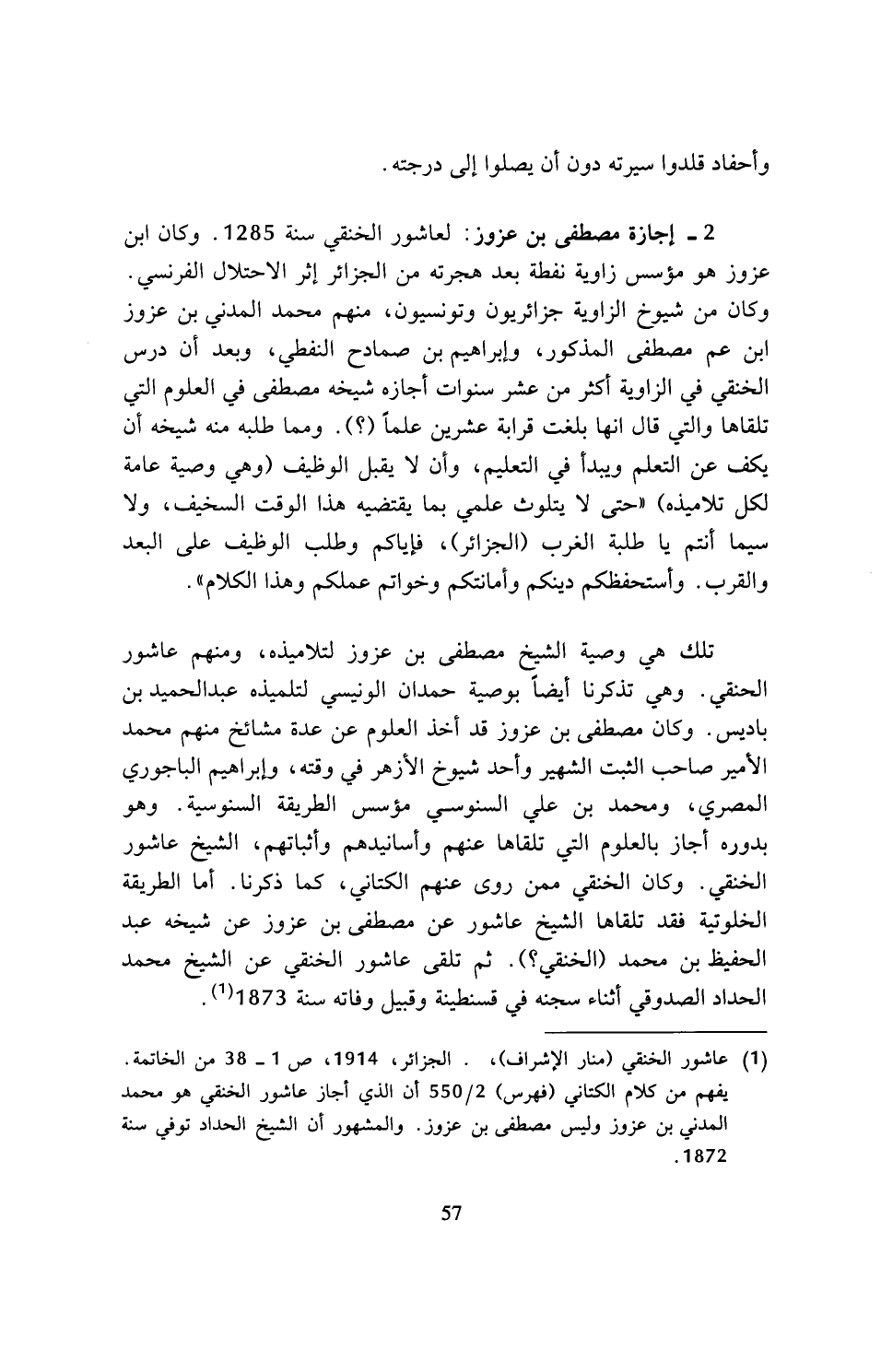 وأحفاد قلدوا سيرته دون أن يصلوا إلى درجته.

2 ـ إجازة مصطفى بن عزوز: لعاشور الخنقي سنة 1285. وكان ابن عزوز هو مؤسس زاوية نفطة بعد هجرته من الجزائر إثر الاحتلال الفرنسي. وكان من شيوخ الزاوية جزائريون وتونسيون، منهم محمد المدني بن عزوز ابن عم مصطفى المذكور، وإبراهيم بن صمادح النفطي، وبعد أن درس الخنقي في الزاوية أكثر من عشر سنوات أجازه شيخه مصطفى في العلوم التي تلقاها والتي قال انها بلغت قرابة عشرين علماً (؟). ومما طلبه منه شيخه أن يكف عن التعلم ويبدأ في التعليم، وأن لا يقبل الوظيف (وهي وصية عامة لكل تلاميذه) «حتى لا يتلوث علمي بما يقتضيه هذا الوقت السخيف، ولا سيما أنتم يا طلبة الغرب (الجزائر)، فإياكم وطلب الوظيف على البعد والقرب. وأستحفظكم دينكم وأمانتكم وخواتم عملكم وهذا الكلام».

تلك هي وصية الشيخ مصطفى بن عزوز لتلاميذه، ومنهم عاشور الخنقي. وهي تذكرنا أيضاً بوصية حمدان الونيسي لتلميذه عبدالحميد بن باديس. وكان مصطفى بن عزوز قد أخذ العلوم عن عدة مشائخ منهم محمد الأمير صاحب الثبت الشهير وأحد شيوخ الأزهر في وقته، وإبراهيم الباجوري المصري، ومحمد بن علي السنوسي مؤسس الطريقة السنوسية. وهو بدوره أجاز بالعلوم التي تلقاها عنهم وأسانيدهم وأثباتهم، الشيخ عاشور الخنقي. وكان الخنقي ممن روى عنهم الكتاني، كما ذكرنا. أما الطريقة الخلوتية فقد تلقاها الشيخ عاشور عن مصطفى بن عزوز عن شيخه عبد الحفيظ بن محمد (الخنقي؟). ثم تلقى عاشور الخنقي عن الشيخ محمد الحداد الصدوقي أثناء سجنه في قسنطينة وقبيل وفاته سنة 1873$^{(1)}$.

(1) عاشور الخنقي (منار الإشراف)، . الجزائر، 1914، ص 1 ـ 38 من الخاتمة. يفهم من كلام الكتاني (فهرس) 550/2 أن الذي أجاز عاشور الخنقي هو محمد المدني بن عزوز وليس مصطفى بن عزوز. والمشهور أن الشيخ الحداد توفي سنة 1872.

57